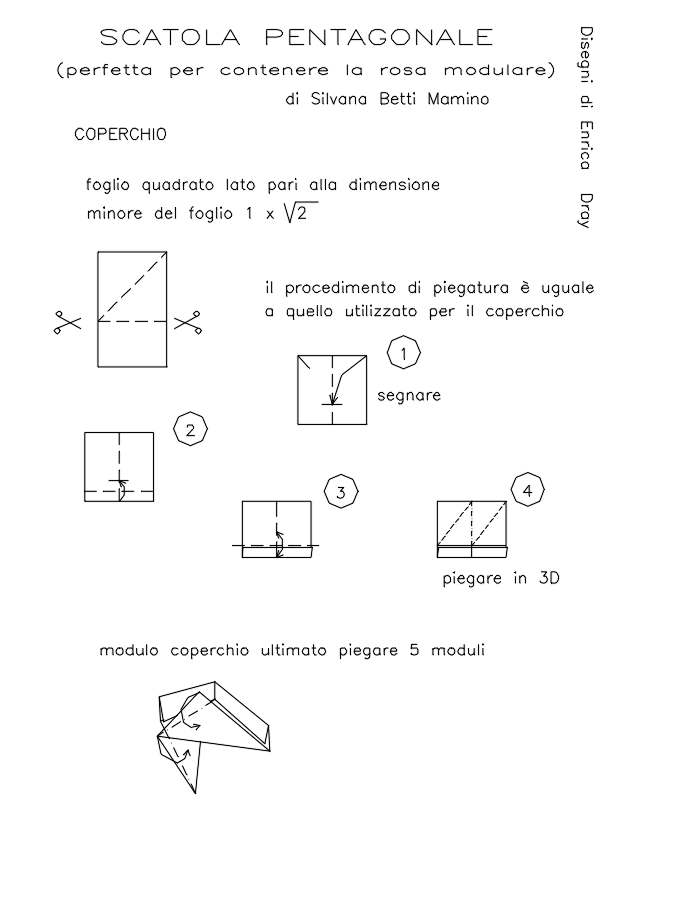 SCATOLA PENTAGONALE
(perfetta per contenere la rosa modulare)
di Silvana Betti Mamino

Disegni di Enrica Dray

COPERCHIO

foglio quadrato lato pari alla dimensione minore del foglio 1 x $\sqrt{2}$

il procedimento di piegatura è uguale a quello utilizzato per il coperchio

1

segnare

2

3

4

piegare in 3D

modulo coperchio ultimato piegare 5 moduli